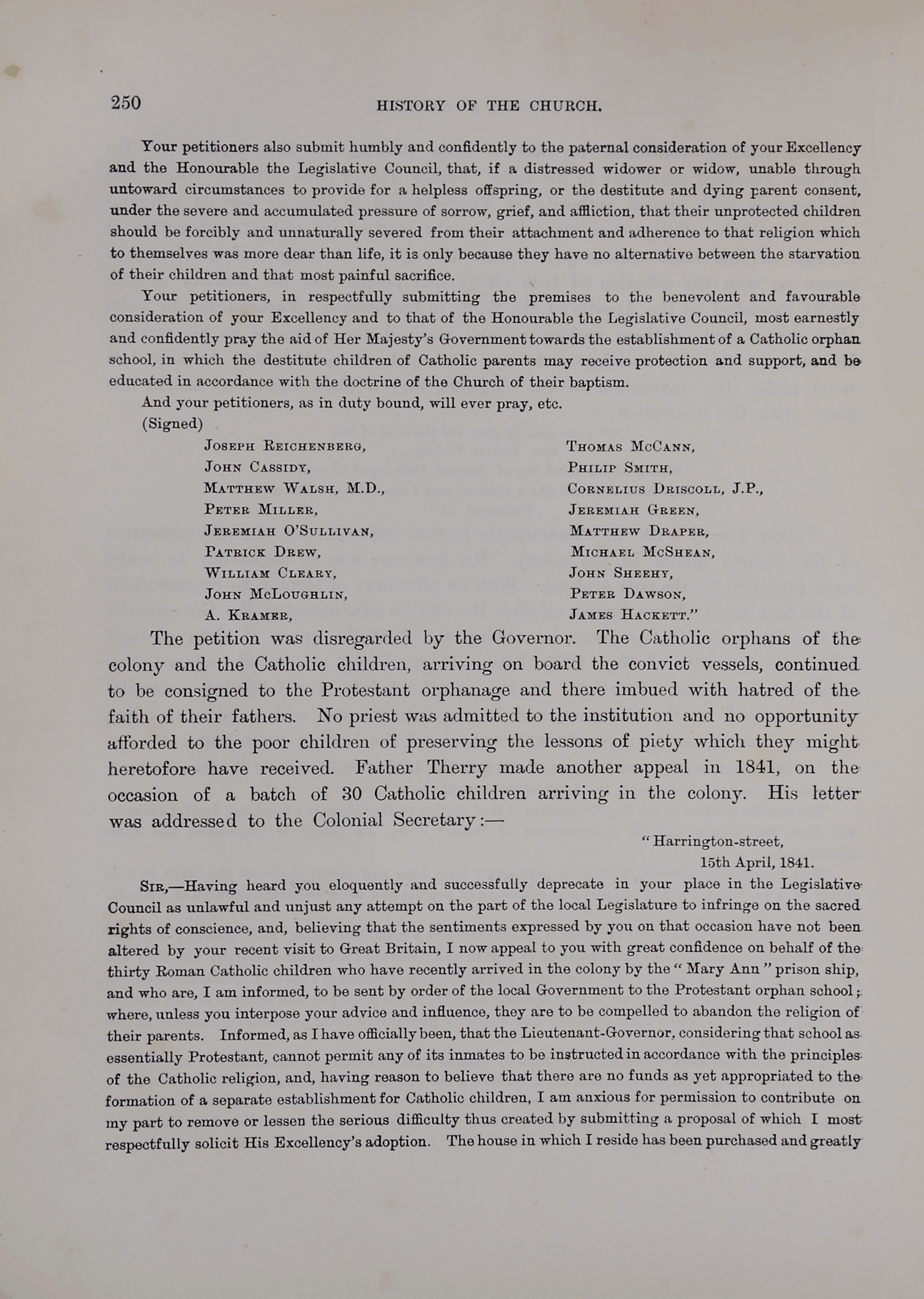 250 HISTORY OF THE CHURCH.

Your petitioners also submit humbly and confidently to the paternal consideration of your Excellency and the Honourable the Legislative Council, that, if a distressed widower or widow, unable through untoward circumstances to provide for a helpless offspring, or the destitute and dying parent consent, under the severe and accumulated pressure of sorrow, grief, and affliction, that their unprotected children should be forcibly and unnaturally severed from their attachment and adherence to that religion which to themselves was more dear than life, it is only because they have no alternative between the starvation of their children and that most painful sacrifice.

Your petitioners, in respectfully submitting the premises to the benevolent and favourable consideration of your Excellency and to that of the Honourable the Legislative Council, most earnestly and confidently pray the aid of Her Majesty's Government towards the establishment of a Catholic orphan school, in which the destitute children of Catholic parents may receive protection and support, and be educated in accordance with the doctrine of the Church of their baptism.

And your petitioners, as in duty bound, will ever pray, etc.

(Signed)

Joseph Reichenberg,
John Cassidy,
Matthew Walsh, M.D.,
Peter Miller,
Jeremiah O'Sullivan,
Patrick Drew,
William Cleary,
John McLoughlin,
A. Kramer,

Thomas McCann,
Philip Smith,
Cornelius Driscoll, J.P.,
Jeremiah Green,
Matthew Draper,
Michael McShean,
John Sheehy,
Peter Dawson,
James Hackett."

The petition was disregarded by the Governor. The Catholic orphans of the colony and the Catholic children, arriving on board the convict vessels, continued to be consigned to the Protestant orphanage and there imbued with hatred of the faith of their fathers. No priest was admitted to the institution and no opportunity afforded to the poor children of preserving the lessons of piety which they might heretofore have received. Father Therry made another appeal in 1841, on the occasion of a batch of 30 Catholic children arriving in the colony. His letter was addressed to the Colonial Secretary:—

"Harrington-street,
15th April, 1841.

Sir,—Having heard you eloquently and successfully deprecate in your place in the Legislative Council as unlawful and unjust any attempt on the part of the local Legislature to infringe on the sacred rights of conscience, and, believing that the sentiments expressed by you on that occasion have not been altered by your recent visit to Great Britain, I now appeal to you with great confidence on behalf of the thirty Roman Catholic children who have recently arrived in the colony by the "Mary Ann" prison ship, and who are, I am informed, to be sent by order of the local Government to the Protestant orphan school; where, unless you interpose your advice and influence, they are to be compelled to abandon the religion of their parents. Informed, as I have officially been, that the Lieutenant-Governor, considering that school as essentially Protestant, cannot permit any of its inmates to be instructed in accordance with the principles of the Catholic religion, and, having reason to believe that there are no funds as yet appropriated to the formation of a separate establishment for Catholic children, I am anxious for permission to contribute on my part to remove or lessen the serious difficulty thus created by submitting a proposal of which I most respectfully solicit His Excellency's adoption. The house in which I reside has been purchased and greatly